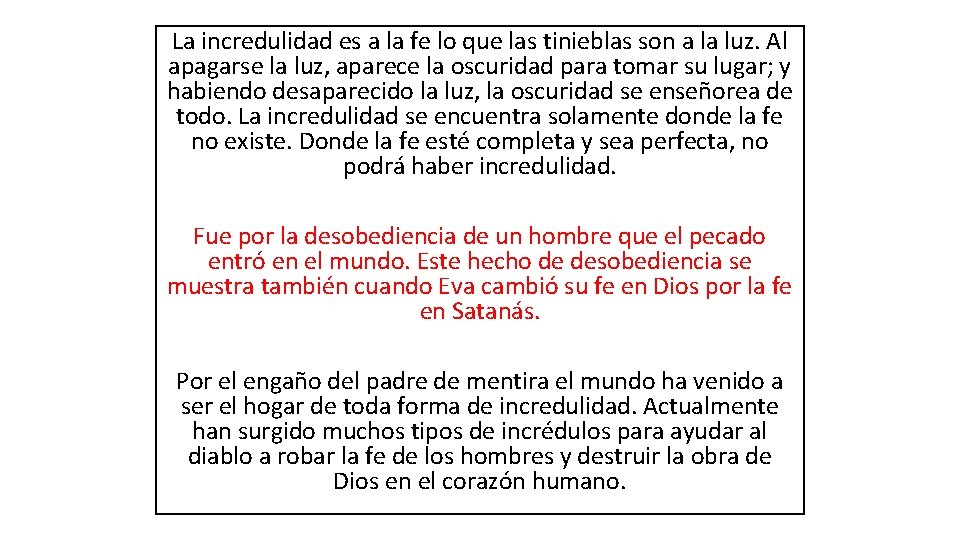 La incredulidad es a la fe lo que las tinieblas son a la luz. Al apagarse la luz, aparece la oscuridad para tomar su lugar; y habiendo desaparecido la luz, la oscuridad se enseñorea de todo. La incredulidad se encuentra solamente donde la fe no existe. Donde la fe esté completa y sea perfecta, no podrá haber incredulidad.

Fue por la desobediencia de un hombre que el pecado entró en el mundo. Este hecho de desobediencia se muestra también cuando Eva cambió su fe en Dios por la fe en Satanás.

Por el engaño del padre de mentira el mundo ha venido a ser el hogar de toda forma de incredulidad. Actualmente han surgido muchos tipos de incrédulos para ayudar al diablo a robar la fe de los hombres y destruir la obra de Dios en el corazón humano.